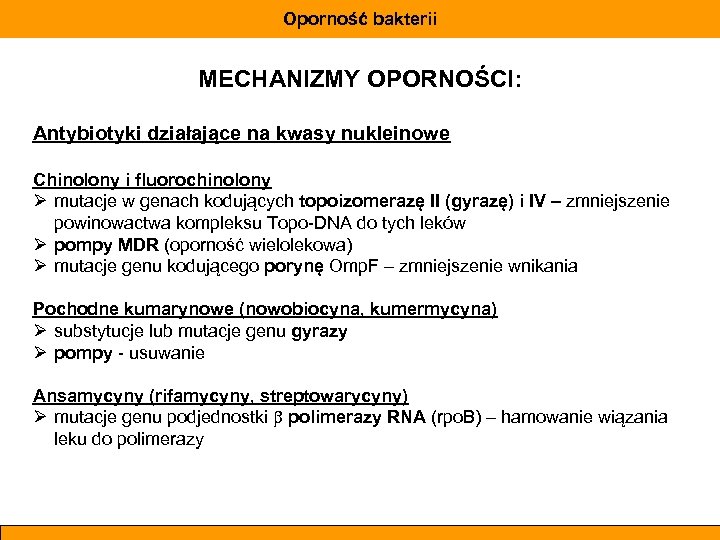 Oporność bakterii

MECHANIZMY OPORNOŚCI:

Antybiotyki działające na kwasy nukleinowe

Chinolony i fluorochinolony
➢ mutacje w genach kodujących topoizomerazę II (gyrazę) i IV – zmniejszenie powinowactwa kompleksu Topo-DNA do tych leków
➢ pompy MDR (oporność wielolekowa)
➢ mutacje genu kodującego porynę OmpF – zmniejszenie wnikania

Pochodne kumarynowe (nowobiocyna, kumermycyna)
➢ substytucje lub mutacje genu gyrazy
➢ pompy - usuwanie

Ansamycyny (rifamycyny, streptowarycyny)
➢ mutacje genu podjednostki β polimerazy RNA (rpoB) – hamowanie wiązania leku do polimerazy